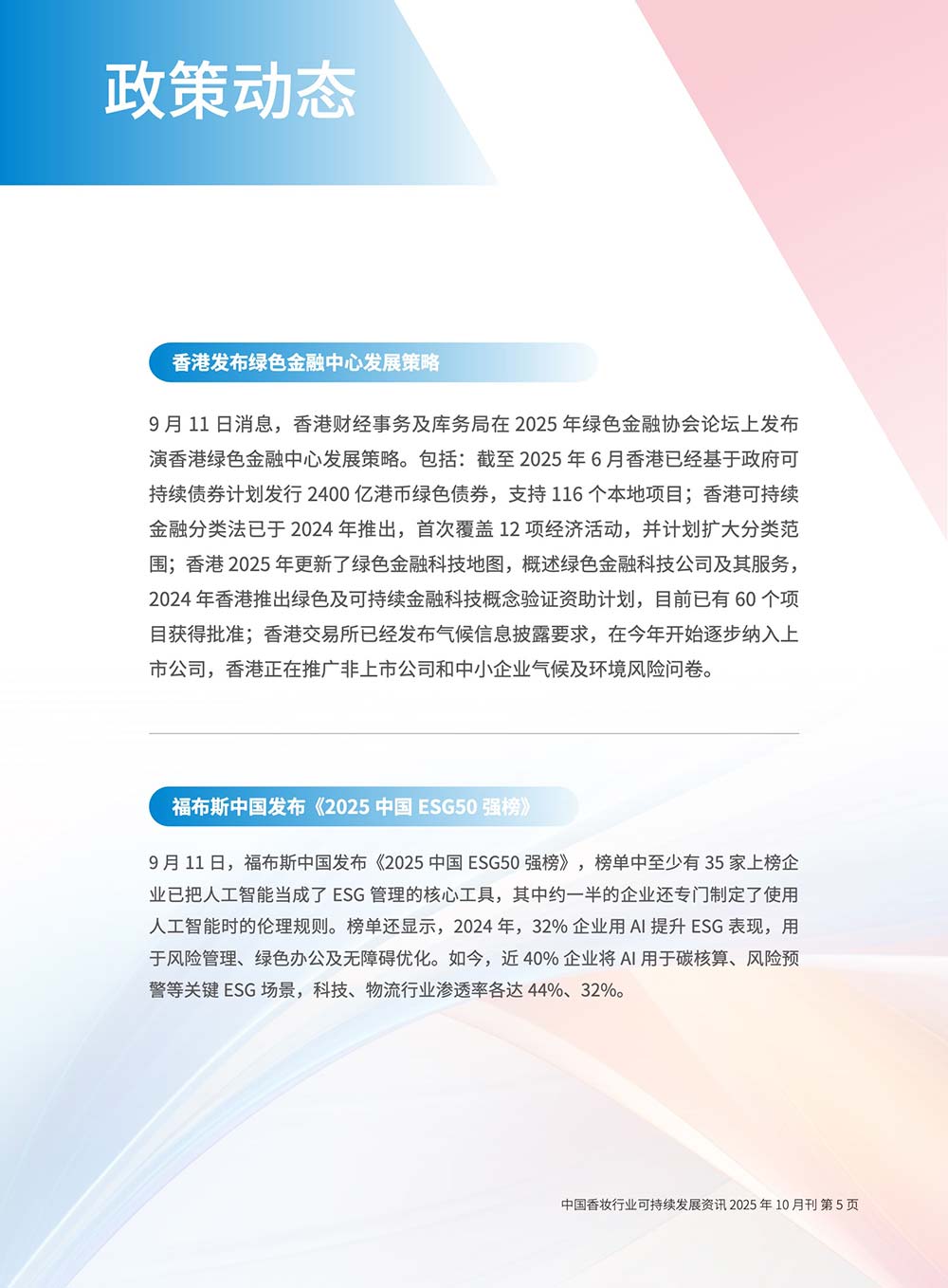 政策动态

香港发布绿色金融中心发展策略

9 月 11 日消息，香港财经事务及库务局在 2025 年绿色金融协会论坛上发布演香港绿色金融中心发展策略。包括：截至 2025 年 6 月香港已经基于政府可持续债券计划发行 2400 亿港币绿色债券，支持 116 个本地项目；香港可持续金融分类法已于 2024 年推出，首次覆盖 12 项经济活动，并计划扩大分类范围；香港 2025 年更新了绿色金融科技地图，概述绿色金融科技公司及其服务，2024 年香港推出绿色及可持续金融科技概念验证资助计划，目前已有 60 个项目获得批准；香港交易所已经发布气候信息披露要求，在今年开始逐步纳入上市公司，香港正在推广非上市公司和中小企业气候及环境风险问卷。

福布斯中国发布《2025 中国 ESG50 强榜》

9 月 11 日，福布斯中国发布《2025 中国 ESG50 强榜》，榜单中至少有 35 家上榜企业已把人工智能当成了 ESG 管理的核心工具，其中约一半的企业还专门制定了使用人工智能时的伦理规则。榜单还显示，2024 年，32% 企业用 AI 提升 ESG 表现，用于风险管理、绿色办公及无障碍优化。如今，近 40% 企业将 AI 用于碳核算、风险预警等关键 ESG 场景，科技、物流行业渗透率各达 44%、32%。

中国香妆行业可持续发展资讯 2025 年 10 月刊 第 5 页